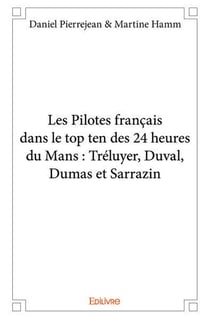 Daniel Pierrejean & Martine Hamm

Les Pilotes français dans le top ten des 24 heures du Mans : Tréluyer, Duval, Dumas et Sarrazin

Edilivre